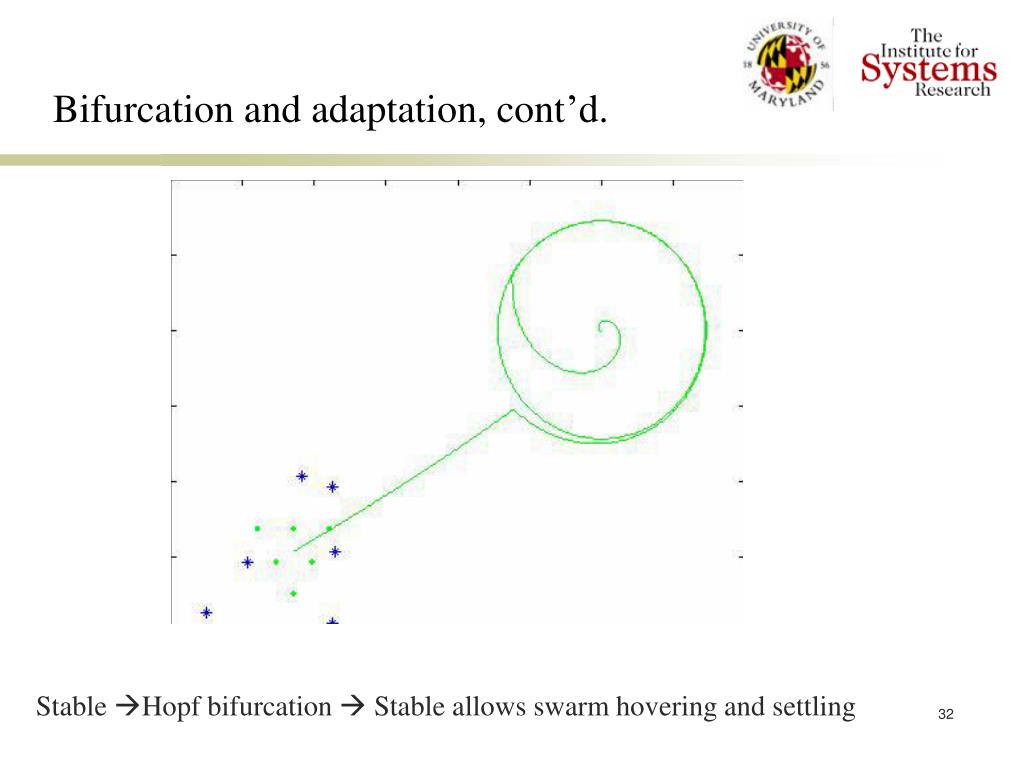 UNIVERSITY OF MARYLAND
18 56

The Institute for Systems Research

Bifurcation and adaptation, cont’d.

Stable →Hopf bifurcation → Stable allows swarm hovering and settling

32